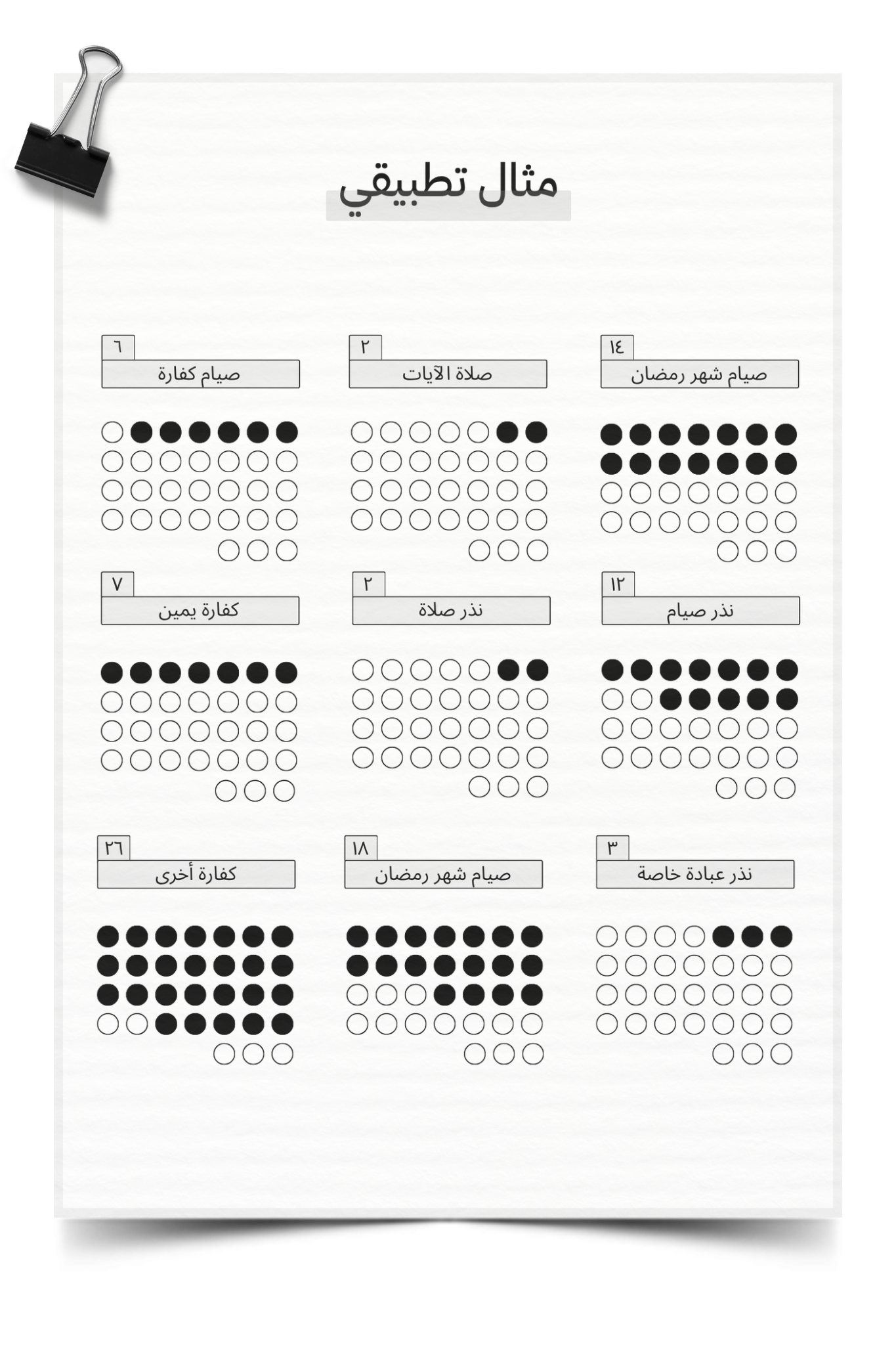 مثال تطبيقي

١٤
صيام شهر رمضان

٢
صلاة الآيات

٦
صيام كفارة

١٢
نذر صيام

٢
نذر صلاة

٧
كفارة يمين

٣
نذر عبادة خاصة

١٨
صيام شهر رمضان

٢٦
كفارة أخرى